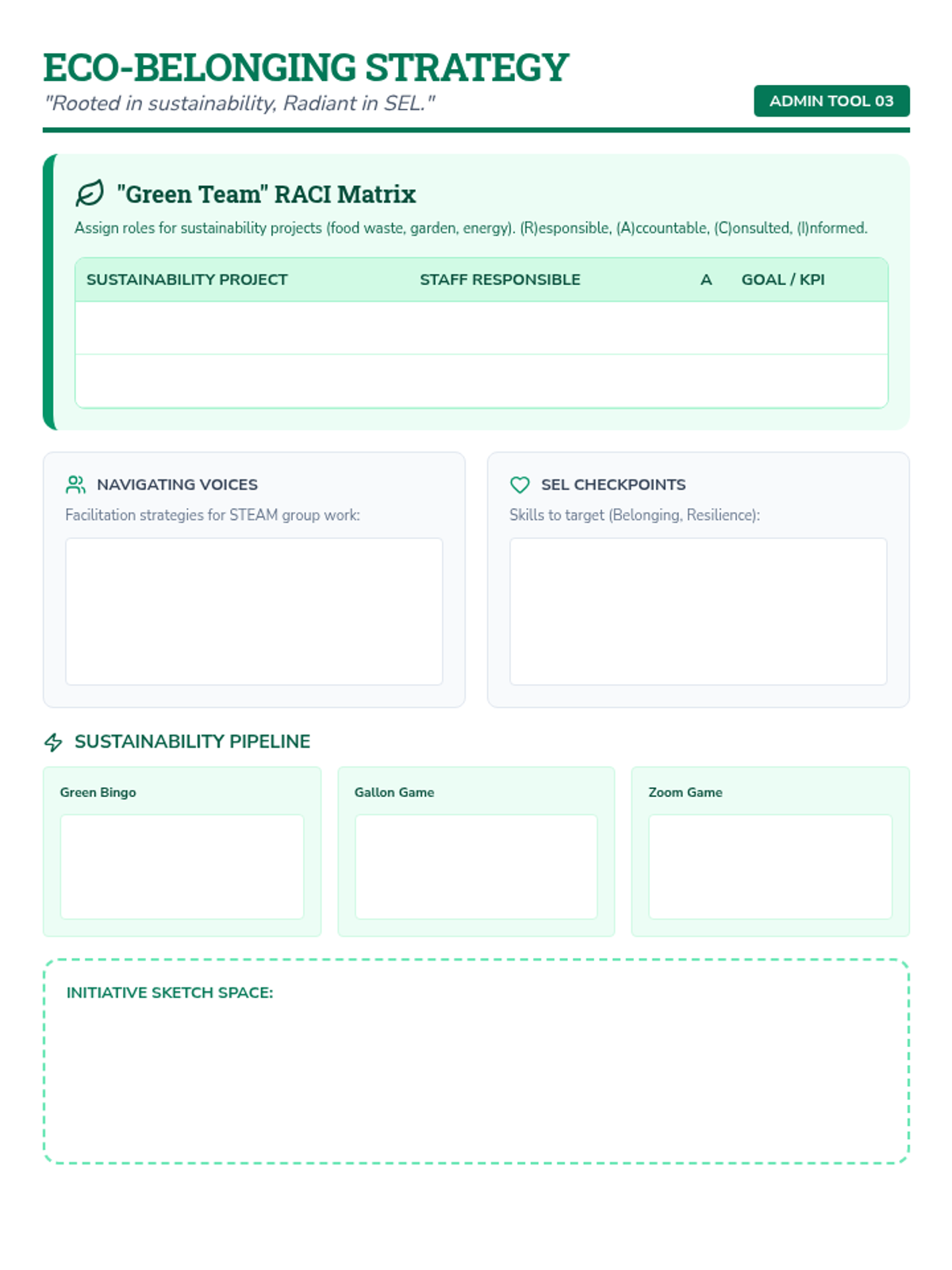 ECO-BELONGING STRATEGY
"Rooted in sustainability, Radiant in SEL."

ADMIN TOOL 03

"Green Team" RACI Matrix

Assign roles for sustainability projects (food waste, garden, energy). (R)esponsible, (A)ccountable, (C)onsulted, (I)nformed.

| SUSTAINABILITY PROJECT | STAFF RESPONSIBLE | A | GOAL / KPI |
|---|---|---|---|
| | | | |
| | | | |

NAVIGATING VOICES

Facilitation strategies for STEAM group work:

SEL CHECKPOINTS

Skills to target (Belonging, Resilience):

SUSTAINABILITY PIPELINE

Green Bingo

Gallon Game

Zoom Game

INITIATIVE SKETCH SPACE: